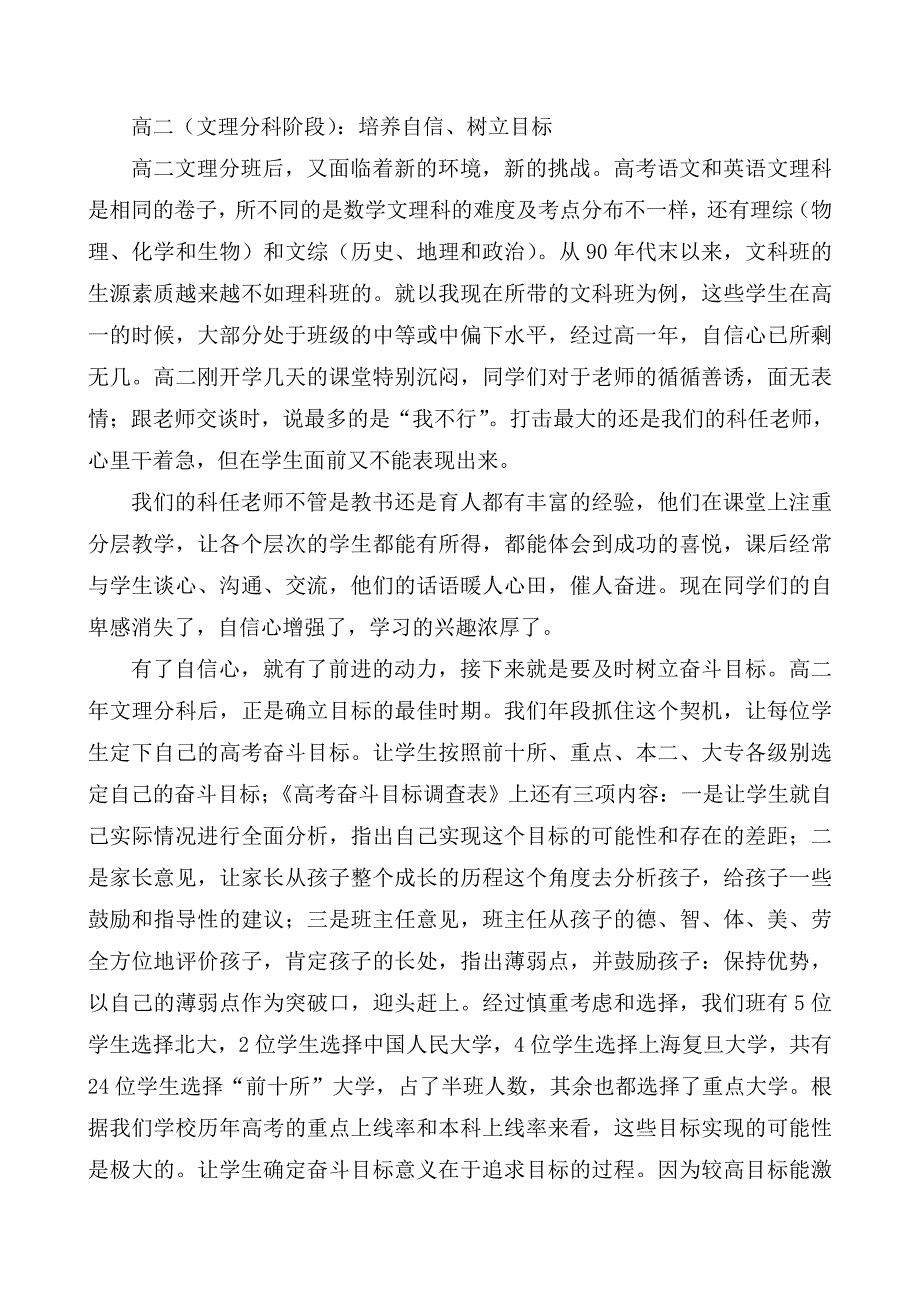 高二（文理分科阶段）：培养自信、树立目标

高二文理分班后，又面临着新的环境，新的挑战。高考语文和英语文理科是相同的卷子，所不同的是数学文理科的难度及考点分布不一样，还有理综（物理、化学和生物）和文综（历史、地理和政治）。从90年代末以来，文科班的生源素质越来越不如理科班的。就以我现在所带的文科班为例，这些学生在高一的时候，大部分处于班级的中等或中偏下水平，经过高一年，自信心已所剩无几。高二刚开学几天的课堂特别沉闷，同学们对于老师的循循善诱，面无表情；跟老师交谈时，说最多的是“我不行”。打击最大的还是我们的科任老师，心里干着急，但在学生面前又不能表现出来。

我们的科任老师不管是教书还是育人都有丰富的经验，他们在课堂上注重分层教学，让各个层次的学生都能有所得，都能体会到成功的喜悦，课后经常与学生谈心、沟通、交流，他们的话语暖人心田，催人奋进。现在同学们的自卑感消失了，自信心增强了，学习的兴趣浓厚了。

有了自信心，就有了前进的动力，接下来就是要及时树立奋斗目标。高二年文理分科后，正是确立目标的最佳时期。我们年段抓住这个契机，让每位学生定下自己的高考奋斗目标。让学生按照前十所、重点、本二、大专各级别选定自己的奋斗目标；《高考奋斗目标调查表》上还有三项内容：一是让学生就自己实际情况进行全面分析，指出自己实现这个目标的可能性和存在的差距；二是家长意见，让家长从孩子整个成长的历程这个角度去分析孩子，给孩子一些鼓励和指导性的建议；三是班主任意见，班主任从孩子的德、智、体、美、劳全方位地评价孩子，肯定孩子的长处，指出薄弱点，并鼓励孩子：保持优势，以自己的薄弱点作为突破口，迎头赶上。经过慎重考虑和选择，我们班有5位学生选择北大，2位学生选择中国人民大学，4位学生选择上海复旦大学，共有24位学生选择“前十所”大学，占了半班人数，其余也都选择了重点大学。根据我们学校历年高考的重点上线率和本科上线率来看，这些目标实现的可能性是极大的。让学生确定奋斗目标意义在于追求目标的过程。因为较高目标能激